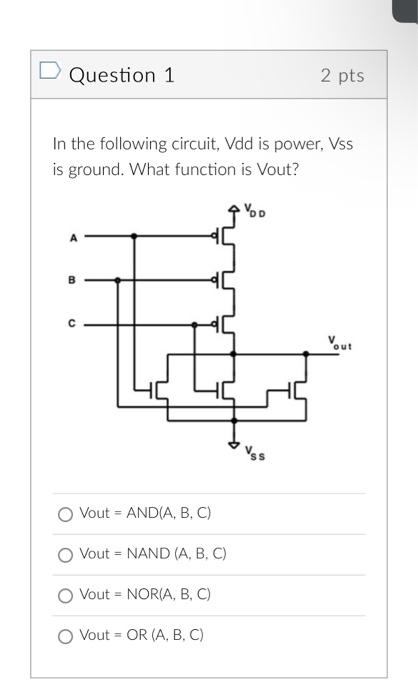 Question 1

2 pts

In the following circuit, Vdd is power, Vss is ground. What function is Vout?

$V_{DD}$

A

B

C

$V_{out}$

$V_{SS}$

Vout = AND(A, B, C)

Vout = NAND (A, B, C)

Vout = NOR(A, B, C)

Vout = OR (A, B, C)